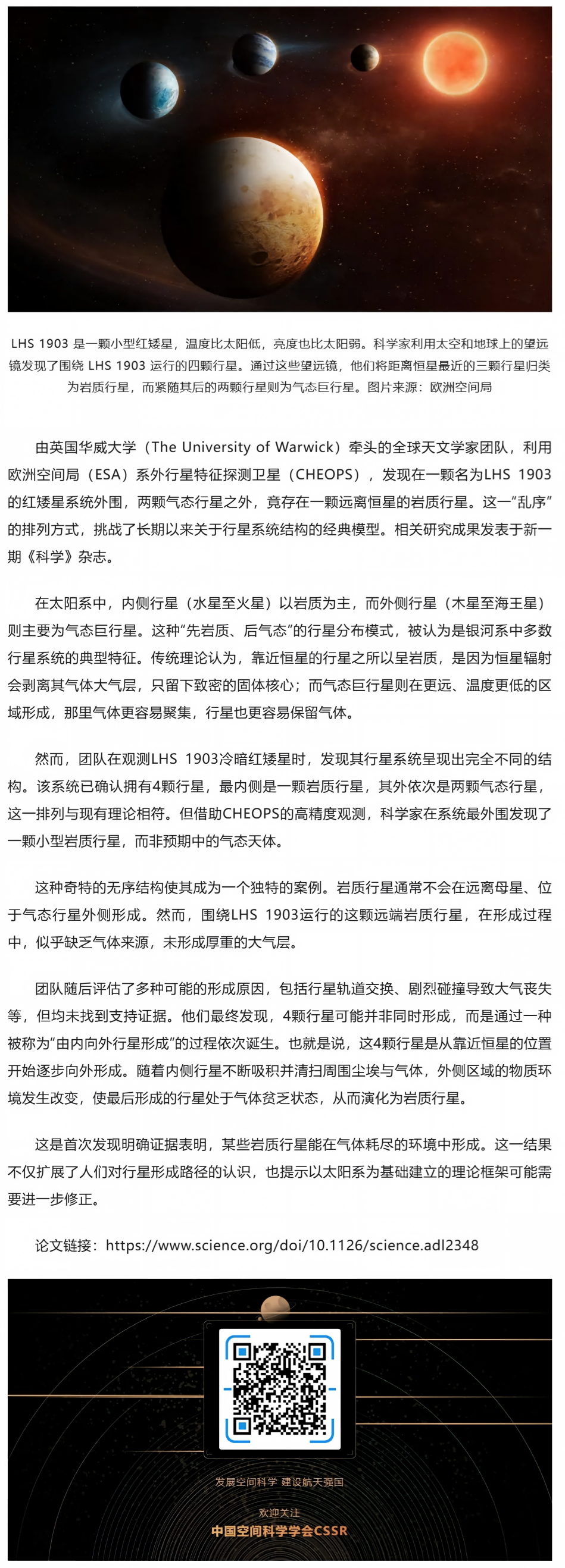 LHS 1903 是一颗小型红矮星，温度比太阳低，亮度也比太阳弱。科学家利用太空和地球上的望远镜发现了围绕 LHS 1903 运行的四颗行星。通过这些望远镜，他们将距离恒星最近的三颗行星归类为岩质行星，而紧随其后的两颗行星则为气态巨行星。图片来源：欧洲空间局

由英国华威大学（The University of Warwick）牵头的全球天文学家团队，利用欧洲空间局（ESA）系外行星特征探测卫星（CHEOPS），发现在一颗名为LHS 1903的红矮星系统外围，两颗气态行星之外，竟存在一颗远离恒星的岩质行星。这一“乱序”的排列方式，挑战了长期以来关于行星系统结构的经典模型。相关研究成果发表于新一期《科学》杂志。

在太阳系中，内侧行星（水星至火星）以岩质为主，而外侧行星（木星至海王星）则主要为气态巨行星。这种“先岩质、后气态”的行星分布模式，被认为是银河系中多数行星系统的典型特征。传统理论认为，靠近恒星的行星之所以呈岩质，是因为恒星辐射会剥离其气体大气层，只留下致密的固体核心；而气态巨行星则在更远、温度更低的区域形成，那里气体更容易聚集，行星也更容易保留气体。

然而，团队在观测LHS 1903冷暗红矮星时，发现其行星系统呈现出完全不同的结构。该系统已确认拥有4颗行星，最内侧是一颗岩质行星，其外依次是两颗气态行星，这一排列与现有理论相符。但借助CHEOPS的高精度观测，科学家在系统最外围发现了一颗小型岩质行星，而非预期中的气态天体。

这种奇特的无序结构使其成为一个独特的案例。岩质行星通常不会在远离母星、位于气态行星外侧形成。然而，围绕LHS 1903运行的这颗远端岩质行星，在形成过程中，似乎缺乏气体来源，未形成厚重的大气层。

团队随后评估了多种可能的形成原因，包括行星轨道交换、剧烈碰撞导致大气丧失等，但均未找到支持证据。他们最终发现，4颗行星可能并非同时形成，而是通过一种被称为“由内向外行星形成”的过程依次诞生。也就是说，这4颗行星是从靠近恒星的位置开始逐步向外形成。随着内侧行星不断吸积并清扫周围尘埃与气体，外侧区域的物质环境发生改变，使最后形成的行星处于气体贫乏状态，从而演化为岩质行星。

这是首次发现明确证据表明，某些岩质行星能在气体耗尽的环境中形成。这一结果不仅扩展了人们对行星形成路径的认识，也提示以太阳系为基础建立的理论框架可能需要进一步修正。

论文链接：https://www.science.org/doi/10.1126/science.adl2348

发展空间科学 建设航天强国

欢迎关注
中国空间科学学会CSSR